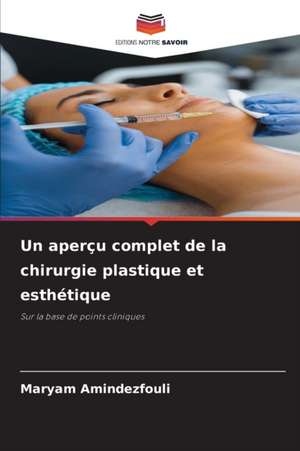 EDITIONS NOTRE SAVOIR

Un aperçu complet de la chirurgie plastique et esthétique

Sur la base de points cliniques

Maryam Amindezfouli